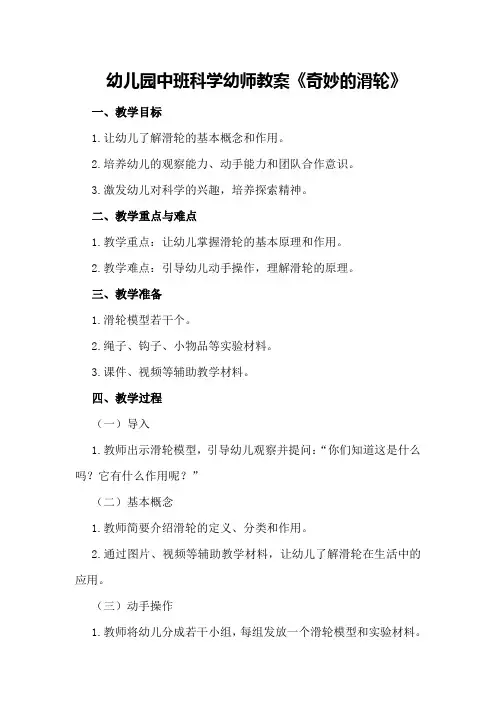 幼儿园中班科学幼师教案《奇妙的滑轮》

一、教学目标

1.让幼儿了解滑轮的基本概念和作用。

2.培养幼儿的观察能力、动手能力和团队合作意识。

3.激发幼儿对科学的兴趣，培养探索精神。

二、教学重点与难点

1.教学重点：让幼儿掌握滑轮的基本原理和作用。

2.教学难点：引导幼儿动手操作，理解滑轮的原理。

三、教学准备

1.滑轮模型若干个。

2.绳子、钩子、小物品等实验材料。

3.课件、视频等辅助教学材料。

四、教学过程

（一）导入

1.教师出示滑轮模型，引导幼儿观察并提问：“你们知道这是什么吗？它有什么作用呢？”

（二）基本概念

1.教师简要介绍滑轮的定义、分类和作用。

2.通过图片、视频等辅助教学材料，让幼儿了解滑轮在生活中的应用。

（三）动手操作

1.教师将幼儿分成若干小组，每组发放一个滑轮模型和实验材料。